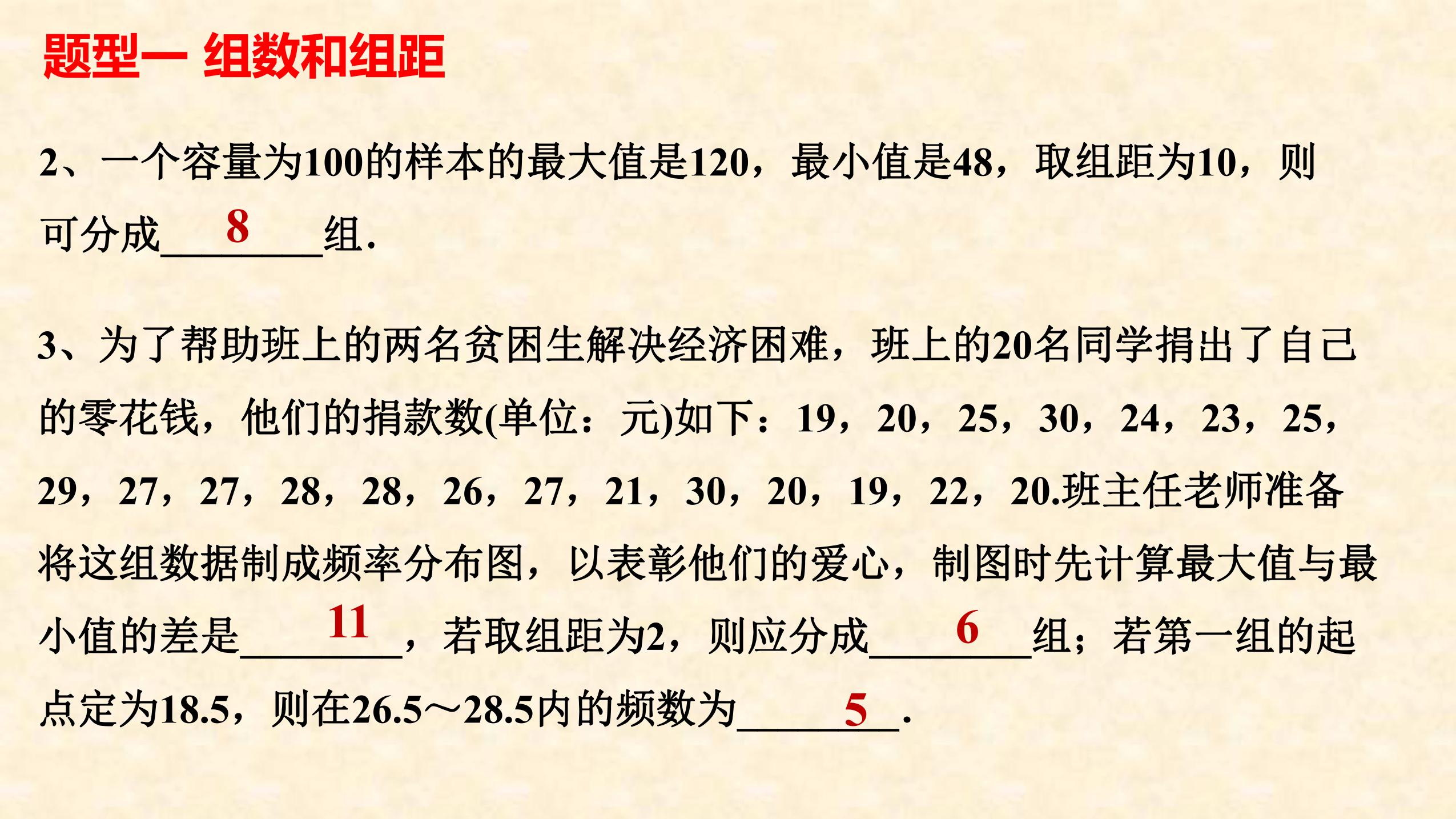 题型一 组数和组距

2、一个容量为100的样本的最大值是120，最小值是48，取组距为10，则可分成____8____组.

3、为了帮助班上的两名贫困生解决经济困难，班上的20名同学捐出了自己的零花钱，他们的捐款数(单位：元)如下：19，20，25，30，24，23，25，29，27，27，28，28，26，27，21，30，20，19，22，20.班主任老师准备将这组数据制成频率分布图，以表彰他们的爱心，制图时先计算最大值与最小值的差是____11____，若取组距为2，则应分成____6____组；若第一组的起点定为18.5，则在26.5～28.5内的频数为____5____.